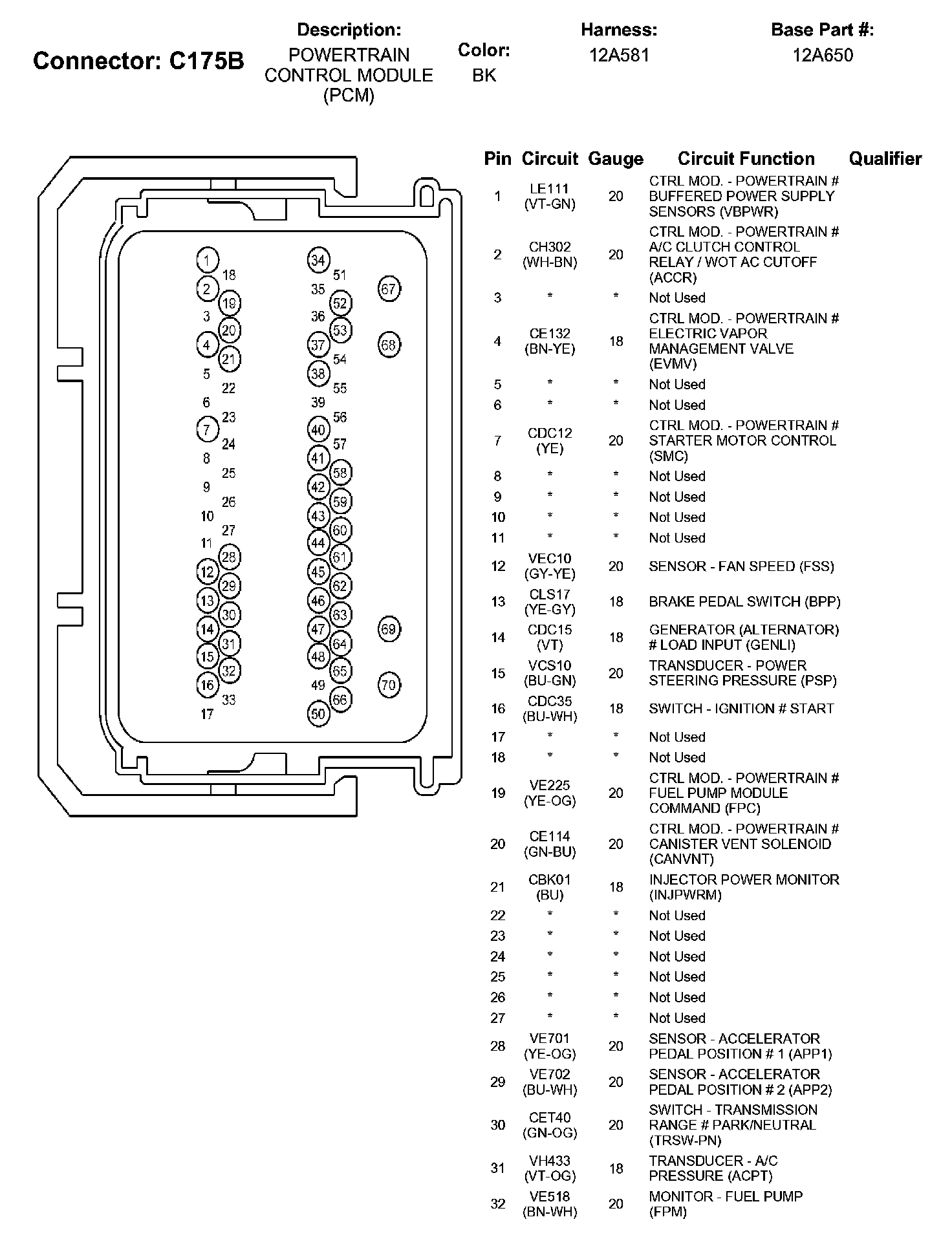 Connector: C175B

Description:
POWERTRAIN CONTROL MODULE (PCM)

Color:
BK

Harness:
12A581

Base Part #:
12A650

1 18 2 19 3 20 4 21 5 22 6 23 7 24 8 25 9 26 10 27 11 28 12 29 13 30 14 31 15 32 16 33 17

34 51 35 52 36 53 37 54 38 55 39 56 40 57 41 58 42 59 43 60 44 61 45 62 46 63 47 64 48 65 49 66 50

67 68 69 70

| Pin | Circuit | Gauge | Circuit Function | Qualifier |
|---|---|---|---|---|
| 1 | LE111 (VT-GN) | 20 | CTRL MOD. - POWERTRAIN # BUFFERED POWER SUPPLY SENSORS (VBPWR) | |
| 2 | CH302 (WH-BN) | 20 | CTRL MOD. - POWERTRAIN # A/C CLUTCH CONTROL RELAY / WOT AC CUTOFF (ACCR) | |
| 3 | * | * | Not Used | |
| 4 | CE132 (BN-YE) | 18 | CTRL MOD. - POWERTRAIN # ELECTRIC VAPOR MANAGEMENT VALVE (EVMV) | |
| 5 | * | * | Not Used | |
| 6 | * | * | Not Used | |
| 7 | CDC12 (YE) | 20 | CTRL MOD. - POWERTRAIN # STARTER MOTOR CONTROL (SMC) | |
| 8 | * | * | Not Used | |
| 9 | * | * | Not Used | |
| 10 | * | * | Not Used | |
| 11 | * | * | Not Used | |
| 12 | VEC10 (GY-YE) | 20 | SENSOR - FAN SPEED (FSS) | |
| 13 | CLS17 (YE-GY) | 18 | BRAKE PEDAL SWITCH (BPP) | |
| 14 | CDC15 (VT) | 18 | GENERATOR (ALTERNATOR) # LOAD INPUT (GENLI) | |
| 15 | VCS10 (BU-GN) | 20 | TRANSDUCER - POWER STEERING PRESSURE (PSP) | |
| 16 | CDC35 (BU-WH) | 18 | SWITCH - IGNITION # START | |
| 17 | * | * | Not Used | |
| 18 | * | * | Not Used | |
| 19 | VE225 (YE-OG) | 20 | CTRL MOD. - POWERTRAIN # FUEL PUMP MODULE COMMAND (FPC) | |
| 20 | CE114 (GN-BU) | 20 | CTRL MOD. - POWERTRAIN # CANISTER VENT SOLENOID (CANVNT) | |
| 21 | CBK01 (BU) | 18 | INJECTOR POWER MONITOR (INJPWRM) | |
| 22 | * | * | Not Used | |
| 23 | * | * | Not Used | |
| 24 | * | * | Not Used | |
| 25 | * | * | Not Used | |
| 26 | * | * | Not Used | |
| 27 | * | * | Not Used | |
| 28 | VE701 (YE-OG) | 20 | SENSOR - ACCELERATOR PEDAL POSITION # 1 (APP1) | |
| 29 | VE702 (BU-WH) | 20 | SENSOR - ACCELERATOR PEDAL POSITION # 2 (APP2) | |
| 30 | CET40 (GN-OG) | 20 | SWITCH - TRANSMISSION RANGE # PARK/NEUTRAL (TRSW-PN) | |
| 31 | VH433 (VT-OG) | 18 | TRANSDUCER - A/C PRESSURE (ACPT) | |
| 32 | VE518 (BN-WH) | 20 | MONITOR - FUEL PUMP (FPM) | |